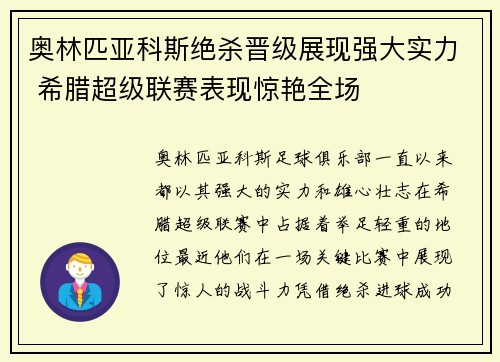 奥林匹亚科斯绝杀晋级展现强大实力 希腊超级联赛表现惊艳全场

奥林匹亚科斯足球俱乐部一直以来都以其强大的实力和雄心壮志在希腊超级联赛中占据着举足轻重的地位最近他们在一场关键比赛中展现了惊人的战斗力凭借绝杀进球成功